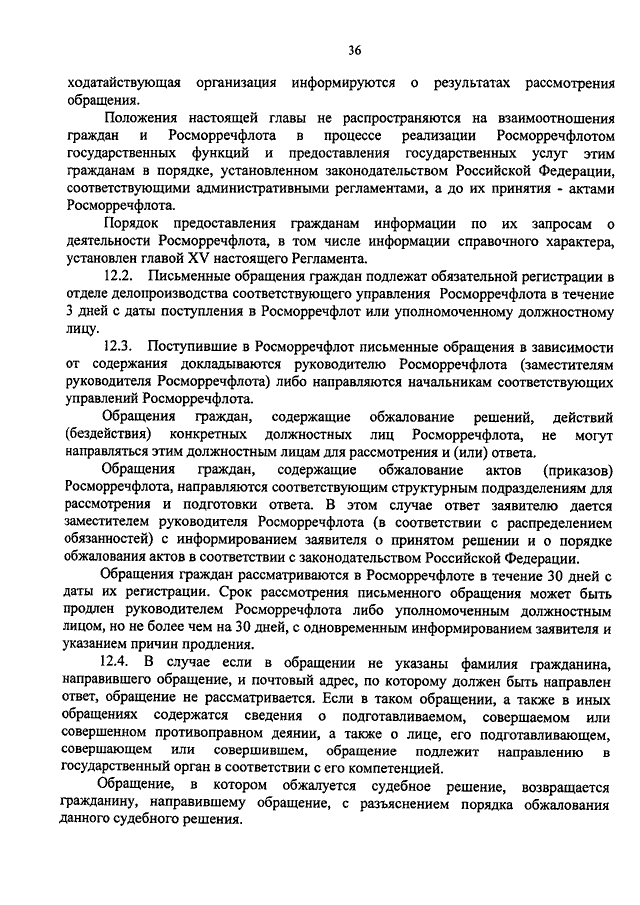 36

ходатайствующая организация информируются о результатах рассмотрения обращения.

Положения настоящей главы не распространяются на взаимоотношения граждан и Росморречфлота в процессе реализации Росморречфлотом государственных функций и предоставления государственных услуг этим гражданам в порядке, установленном законодательством Российской Федерации, соответствующими административными регламентами, а до их принятия - актами Росморречфлота.

Порядок предоставления гражданам информации по их запросам о деятельности Росморречфлота, в том числе информации справочного характера, установлен главой XV настоящего Регламента.

12.2. Письменные обращения граждан подлежат обязательной регистрации в отделе делопроизводства соответствующего управления Росморречфлота в течение 3 дней с даты поступления в Росморречфлот или уполномоченному должностному лицу.

12.3. Поступившие в Росморречфлот письменные обращения в зависимости от содержания докладываются руководителю Росморречфлота (заместителям руководителя Росморречфлота) либо направляются начальникам соответствующих управлений Росморречфлота.

Обращения граждан, содержащие обжалование решений, действий (бездействия) конкретных должностных лиц Росморречфлота, не могут направляться этим должностным лицам для рассмотрения и (или) ответа.

Обращения граждан, содержащие обжалование актов (приказов) Росморречфлота, направляются соответствующим структурным подразделениям для рассмотрения и подготовки ответа. В этом случае ответ заявителю дается заместителем руководителя Росморречфлота (в соответствии с распределением обязанностей) с информированием заявителя о принятом решении и о порядке обжалования актов в соответствии с законодательством Российской Федерации.

Обращения граждан рассматриваются в Росморречфлоте в течение 30 дней с даты их регистрации. Срок рассмотрения письменного обращения может быть продлен руководителем Росморречфлота либо уполномоченным должностным лицом, но не более чем на 30 дней, с одновременным информированием заявителя и указанием причин продления.

12.4. В случае если в обращении не указаны фамилия гражданина, направившего обращение, и почтовый адрес, по которому должен быть направлен ответ, обращение не рассматривается. Если в таком обращении, а также в иных обращениях содержатся сведения о подготавливаемом, совершаемом или совершенном противоправном деянии, а также о лице, его подготавливающем, совершающем или совершившем, обращение подлежит направлению в государственный орган в соответствии с его компетенцией.

Обращение, в котором обжалуется судебное решение, возвращается гражданину, направившему обращение, с разъяснением порядка обжалования данного судебного решения.